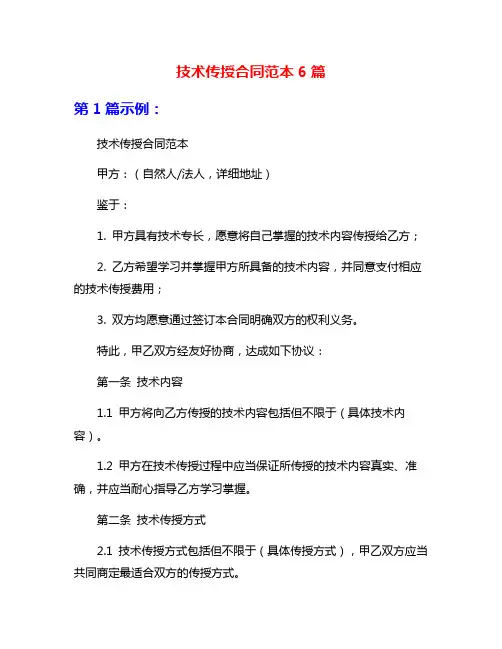 技术传授合同范本 6 篇

第 1 篇示例：

技术传授合同范本

甲方：（自然人/法人，详细地址）

鉴于：

1. 甲方具有技术专长，愿意将自己掌握的技术内容传授给乙方；

2. 乙方希望学习并掌握甲方所具备的技术内容，并同意支付相应的技术传授费用；

3. 双方均愿意通过签订本合同明确双方的权利义务。

特此，甲乙双方经友好协商，达成如下协议：

第一条 技术内容

1.1 甲方将向乙方传授的技术内容包括但不限于（具体技术内容）。

1.2 甲方在技术传授过程中应当保证所传授的技术内容真实、准确，并应当耐心指导乙方学习掌握。

第二条 技术传授方式

2.1 技术传授方式包括但不限于（具体传授方式），甲乙双方应当共同商定最适合双方的传授方式。